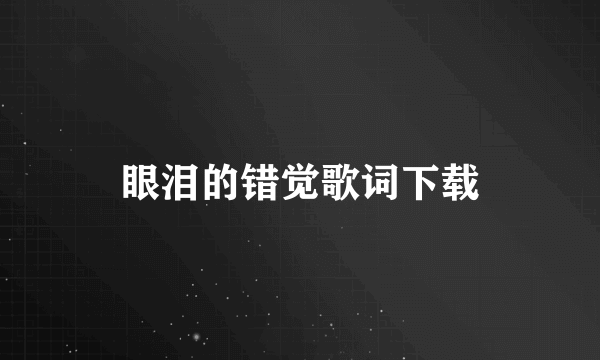 眼泪的错觉歌词下载